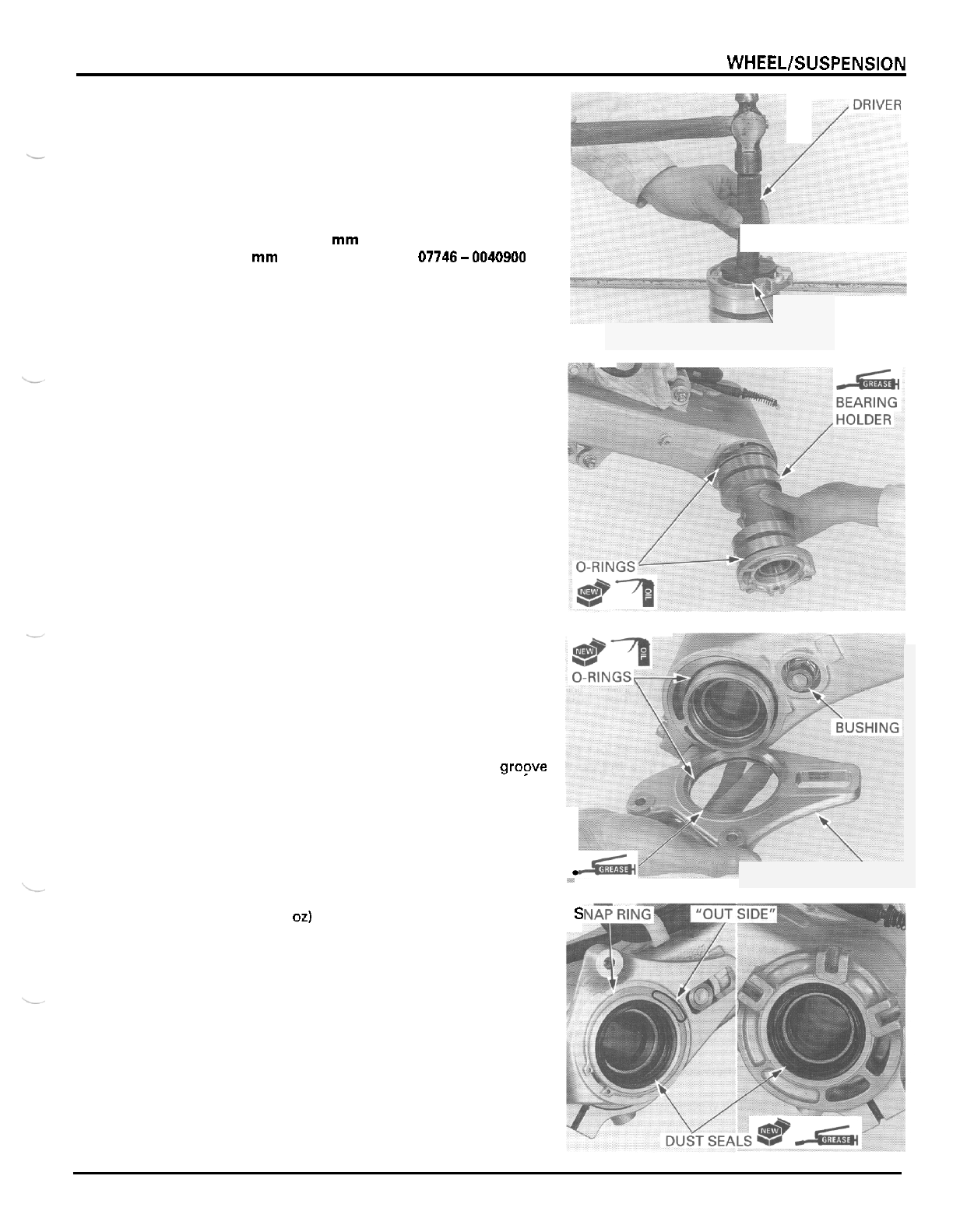 WHEEL/SUSPENSION

mm
mm
07746 – 0040900

DRIVER

GREASE
BEARING HOLDER

O-RINGS
NEW
OIL

NEW
OIL
O-RINGS
BUSHING

groove

GREASE

oz)

SNAP RING
"OUT SIDE"

DUST SEALS
NEW
GREASE